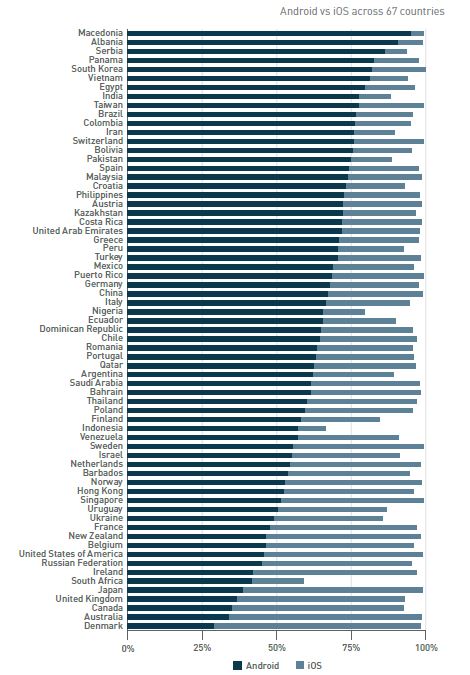 Android vs iOS across 67 countries

Macedonia
Albania
Serbia
Panama
South Korea
Vietnam
Egypt
India
Taiwan
Brazil
Colombia
Iran
Switzerland
Bolivia
Pakistan
Spain
Malaysia
Croatia
Philippines
Austria
Kazakhstan
Costa Rica
United Arab Emirates
Greece
Peru
Turkey
Mexico
Puerto Rico
Germany
China
Italy
Nigeria
Ecuador
Dominican Republic
Chile
Romania
Portugal
Qatar
Argentina
Saudi Arabia
Bahrain
Thailand
Poland
Finland
Indonesia
Venezuela
Sweden
Israel
Netherlands
Barbados
Norway
Hong Kong
Singapore
Uruguay
Ukraine
France
New Zealand
Belgium
United States of America
Russian Federation
Ireland
South Africa
Japan
United Kingdom
Canada
Australia
Denmark

0% 25% 50% 75% 100%

Android iOS